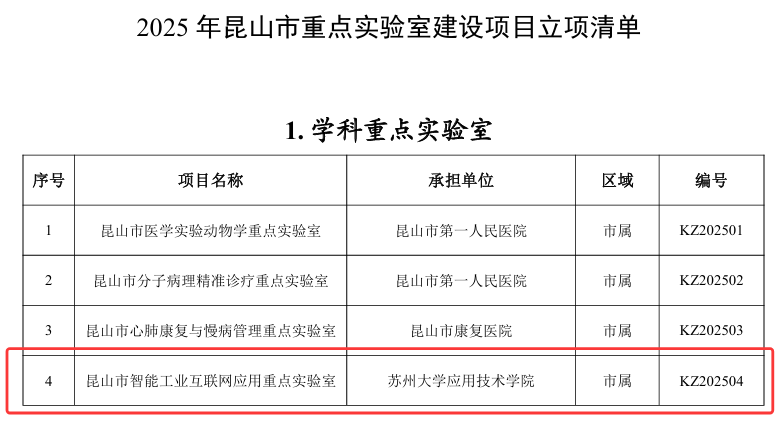 2025年昆山市重点实验室建设项目立项清单

1.学科重点实验室

| 序号 | 项目名称 | 承担单位 | 区域 | 编号 |
|---|---|---|---|---|
| 1 | 昆山市医学实验动物学重点实验室 | 昆山市第一人民医院 | 市属 | KZ202501 |
| 2 | 昆山市分子病理精准诊疗重点实验室 | 昆山市第一人民医院 | 市属 | KZ202502 |
| 3 | 昆山市心肺康复与慢病管理重点实验室 | 昆山市康复医院 | 市属 | KZ202503 |
| 4 | 昆山市智能工业互联网应用重点实验室 | 苏州大学应用技术学院 | 市属 | KZ202504 |